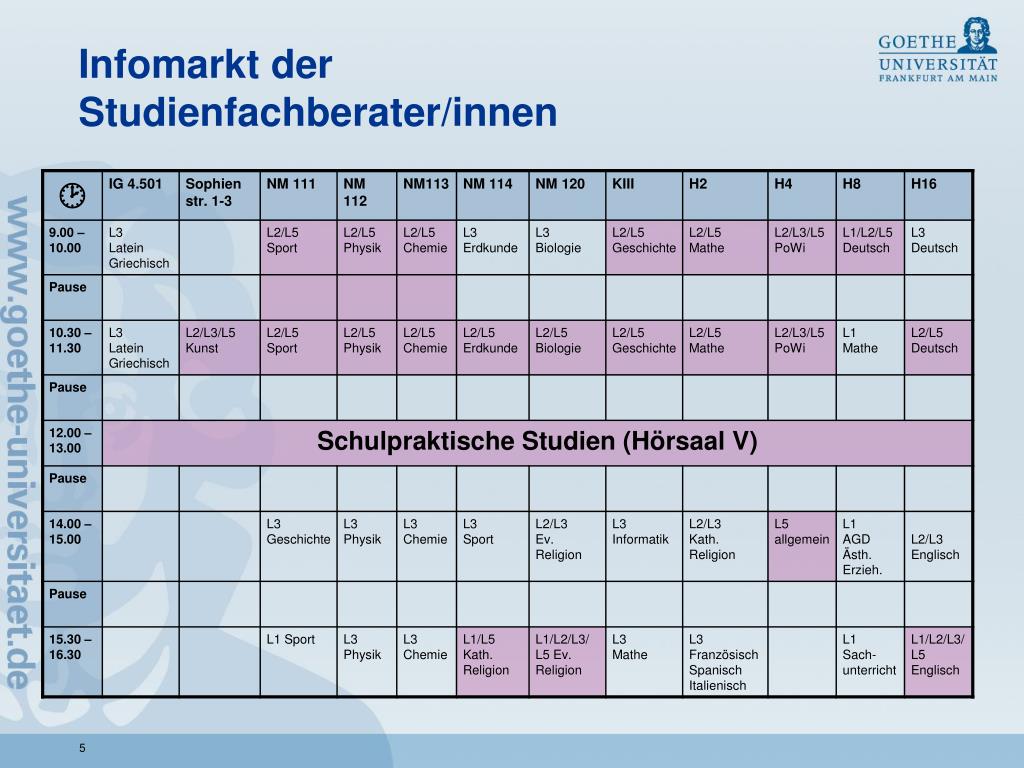 Infomarkt der Studienfachberater/innen

GOETHE UNIVERSITÄT FRANKFURT AM MAIN

www.goethe-universitaet.de

| | IG 4.501 | Sophien str. 1-3 | NM 111 | NM 112 | NM113 | NM 114 | NM 120 | KIII | H2 | H4 | H8 | H16 |
|---|---|---|---|---|---|---|---|---|---|---|---|---|
| 9.00 – 10.00 | L3 Latein Griechisch | | L2/L5 Sport | L2/L5 Physik | L2/L5 Chemie | L3 Erdkunde | L3 Biologie | L2/L5 Geschichte | L2/L5 Mathe | L2/L3/L5 PoWi | L1/L2/L5 Deutsch | L3 Deutsch |
| Pause | | | | | | | | | | | | |
| 10.30 – 11.30 | L3 Latein Griechisch | L2/L3/L5 Kunst | L2/L5 Sport | L2/L5 Physik | L2/L5 Chemie | L2/L5 Erdkunde | L2/L5 Biologie | L2/L5 Geschichte | L2/L5 Mathe | L2/L3/L5 PoWi | L1 Mathe | L2/L5 Deutsch |
| Pause | | | | | | | | | | | | |
| 12.00 – 13.00 | Schulpraktische Studien (Hörsaal V) | | | | | | | | | | | |
| Pause | | | | | | | | | | | | |
| 14.00 – 15.00 | | | L3 Geschichte | L3 Physik | L3 Chemie | L3 Sport | L2/L3 Ev. Religion | L3 Informatik | L2/L3 Kath. Religion | L5 allgemein | L1 AGD Ästh. Erzieh. | L2/L3 Englisch |
| Pause | | | | | | | | | | | | |
| 15.30 – 16.30 | | | L1 Sport | L3 Physik | L3 Chemie | L1/L5 Kath. Religion | L1/L2/L3/ L5 Ev. Religion | L3 Mathe | L3 Französisch Spanisch Italienisch | | L1 Sach-unterricht | L1/L2/L3/ L5 Englisch |

5